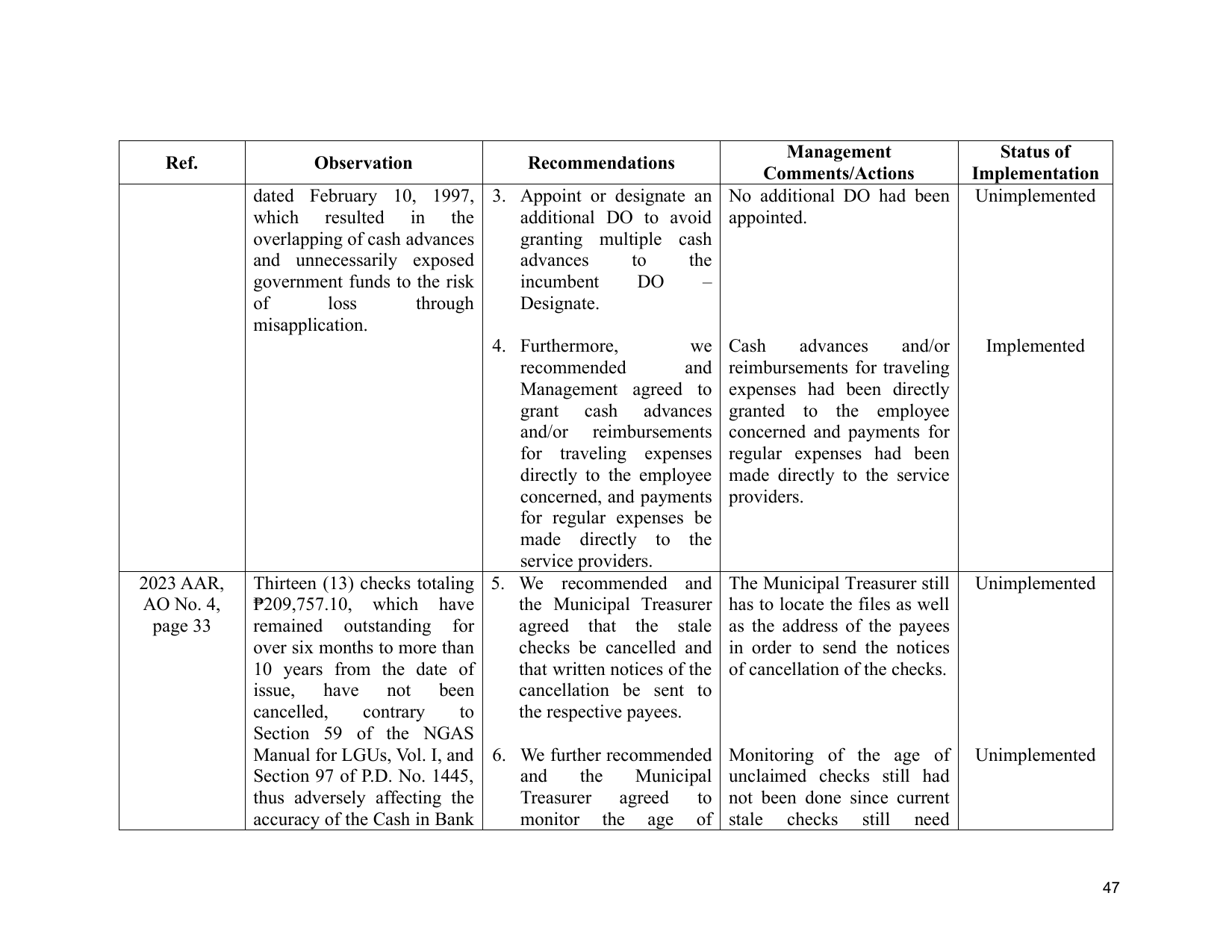 | Ref. | Observation | Recommendations | Management Comments/Actions | Status of Implementation |
|---|---|---|---|---|
|  | dated February 10, 1997, which resulted in the overlapping of cash advances and unnecessarily exposed government funds to the risk of loss through misapplication. | 3. Appoint or designate an additional DO to avoid granting multiple cash advances to the incumbent DO – Designate. | No additional DO had been appointed. | Unimplemented |
|  |  | 4. Furthermore, we recommended and Management agreed to grant cash advances and/or reimbursements for traveling expenses directly to the employee concerned, and payments for regular expenses be made directly to the service providers. | Cash advances and/or reimbursements for traveling expenses had been directly granted to the employee concerned and payments for regular expenses had been made directly to the service providers. | Implemented |
| 2023 AAR, AO No. 4, page 33 | Thirteen (13) checks totaling ₱209,757.10, which have remained outstanding for over six months to more than 10 years from the date of issue, have not been cancelled, contrary to Section 59 of the NGAS Manual for LGUs, Vol. I, and Section 97 of P.D. No. 1445, thus adversely affecting the accuracy of the Cash in Bank | 5. We recommended and the Municipal Treasurer agreed that the stale checks be cancelled and that written notices of the cancellation be sent to the respective payees. | The Municipal Treasurer still has to locate the files as well as the address of the payees in order to send the notices of cancellation of the checks. | Unimplemented |
|  |  | 6. We further recommended and the Municipal Treasurer agreed to monitor the age of | Monitoring of the age of unclaimed checks still had not been done since current stale checks still need | Unimplemented |

47